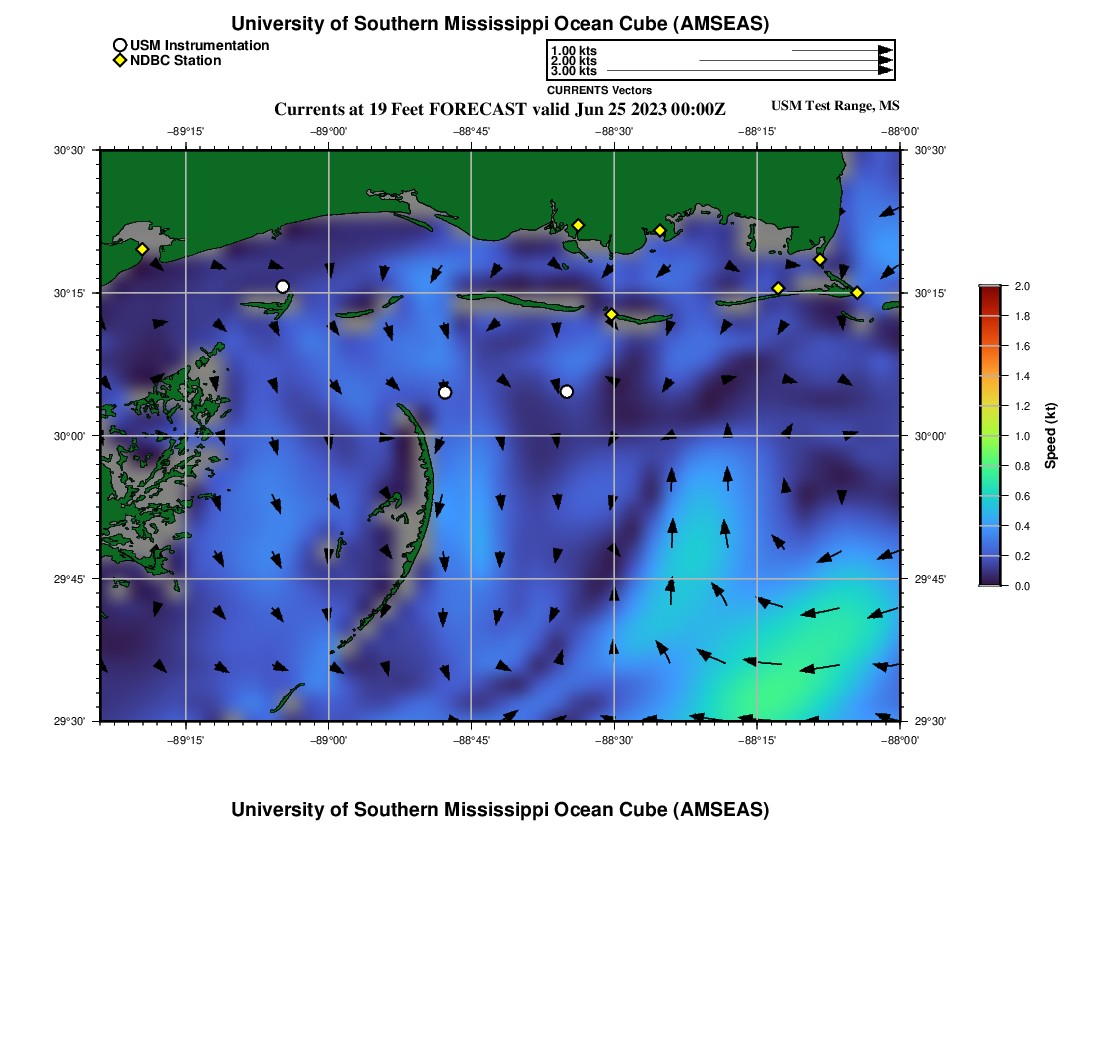 University of Southern Mississippi Ocean Cube (AMSEAS)

USM Instrumentation
NDBC Station

1.00 kts
2.00 kts
3.00 kts
CURRENTS Vectors

Currents at 19 Feet FORECAST valid Jun 25 2023 00:00Z

USM Test Range, MS

−89°15' −89°00' −88°45' −88°30' −88°15' −88°00'

30°30' 30°15' 30°00' 29°45' 29°30'

30°30' 30°15' 30°00' 29°45' 29°30'

−89°15' −89°00' −88°45' −88°30' −88°15' −88°00'

2.0
1.8
1.6
1.4
1.2
1.0
0.8
0.6
0.4
0.2
0.0
Speed (kt)

University of Southern Mississippi Ocean Cube (AMSEAS)